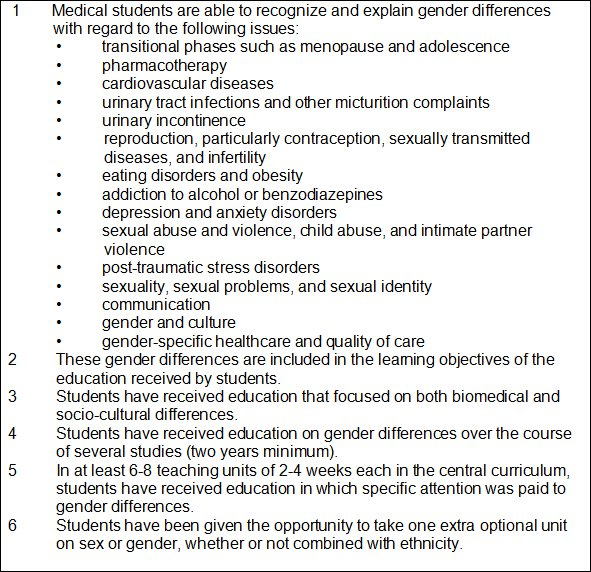 1 Medical students are able to recognize and explain gender differences with regard to the following issues:
• transitional phases such as menopause and adolescence
• pharmacotherapy
• cardiovascular diseases
• urinary tract infections and other micturition complaints
• urinary incontinence
• reproduction, particularly contraception, sexually transmitted diseases, and infertility
• eating disorders and obesity
• addiction to alcohol or benzodiazepines
• depression and anxiety disorders
• sexual abuse and violence, child abuse, and intimate partner violence
• post-traumatic stress disorders
• sexuality, sexual problems, and sexual identity
• communication
• gender and culture
• gender-specific healthcare and quality of care
2 These gender differences are included in the learning objectives of the education received by students.
3 Students have received education that focused on both biomedical and socio-cultural differences.
4 Students have received education on gender differences over the course of several studies (two years minimum).
5 In at least 6-8 teaching units of 2-4 weeks each in the central curriculum, students have received education in which specific attention was paid to gender differences.
6 Students have been given the opportunity to take one extra optional unit on sex or gender, whether or not combined with ethnicity.